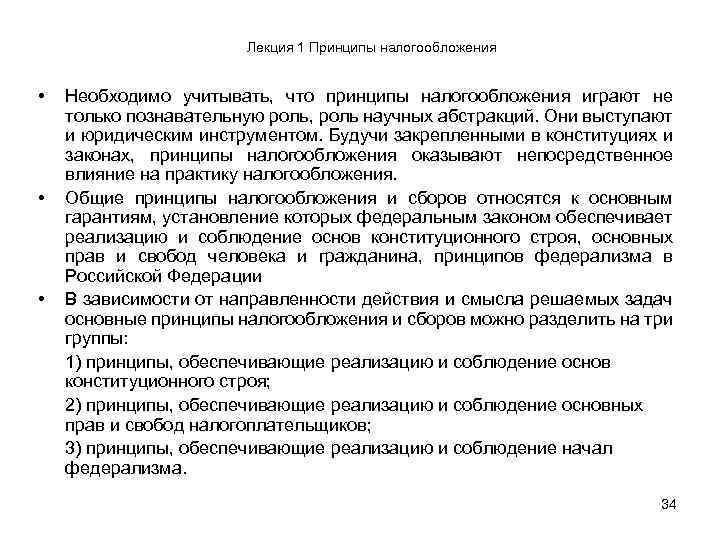 Лекция 1 Принципы налогообложения

• Необходимо учитывать, что принципы налогообложения играют не только познавательную роль, роль научных абстракций. Они выступают и юридическим инструментом. Будучи закрепленными в конституциях и законах, принципы налогообложения оказывают непосредственное влияние на практику налогообложения.

• Общие принципы налогообложения и сборов относятся к основным гарантиям, установление которых федеральным законом обеспечивает реализацию и соблюдение основ конституционного строя, основных прав и свобод человека и гражданина, принципов федерализма в Российской Федерации

• В зависимости от направленности действия и смысла решаемых задач основные принципы налогообложения и сборов можно разделить на три группы:

1) принципы, обеспечивающие реализацию и соблюдение основ конституционного строя;

2) принципы, обеспечивающие реализацию и соблюдение основных прав и свобод налогоплательщиков;

3) принципы, обеспечивающие реализацию и соблюдение начал федерализма.

34